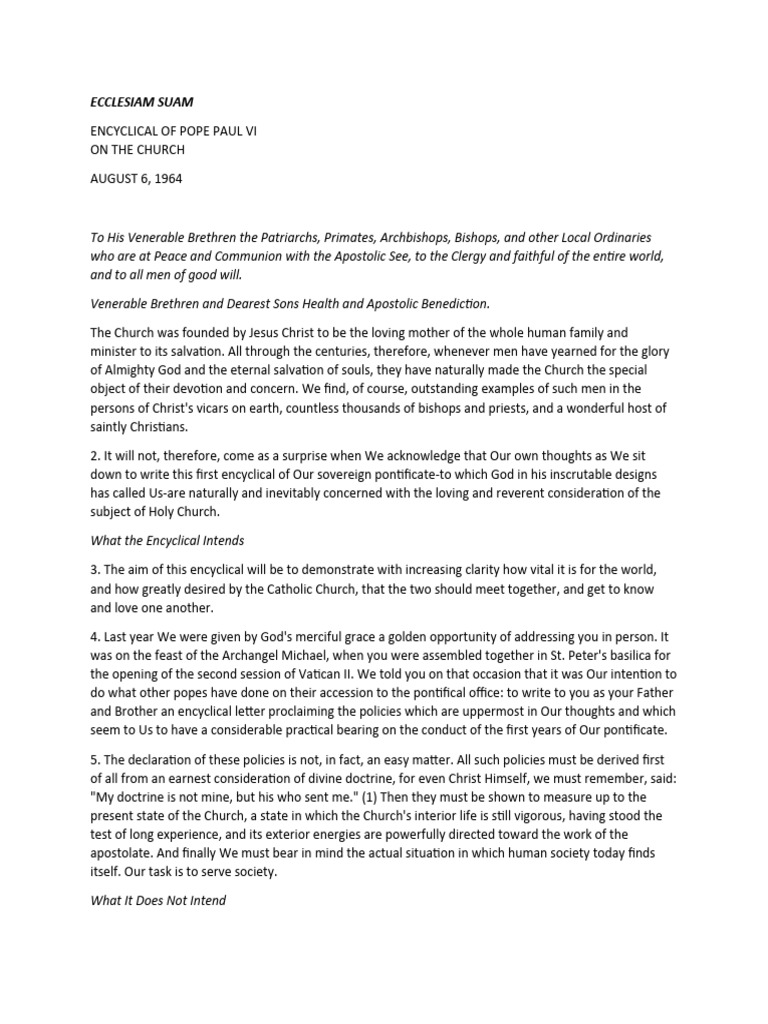 ECCLESIAM SUAM

ENCYCLICAL OF POPE PAUL VI
ON THE CHURCH

AUGUST 6, 1964

To His Venerable Brethren the Patriarchs, Primates, Archbishops, Bishops, and other Local Ordinaries who are at Peace and Communion with the Apostolic See, to the Clergy and faithful of the entire world, and to all men of good will.

Venerable Brethren and Dearest Sons Health and Apostolic Benediction.

The Church was founded by Jesus Christ to be the loving mother of the whole human family and minister to its salvation. All through the centuries, therefore, whenever men have yearned for the glory of Almighty God and the eternal salvation of souls, they have naturally made the Church the special object of their devotion and concern. We find, of course, outstanding examples of such men in the persons of Christ's vicars on earth, countless thousands of bishops and priests, and a wonderful host of saintly Christians.

2. It will not, therefore, come as a surprise when We acknowledge that Our own thoughts as We sit down to write this first encyclical of Our sovereign pontificate-to which God in his inscrutable designs has called Us-are naturally and inevitably concerned with the loving and reverent consideration of the subject of Holy Church.

What the Encyclical Intends

3. The aim of this encyclical will be to demonstrate with increasing clarity how vital it is for the world, and how greatly desired by the Catholic Church, that the two should meet together, and get to know and love one another.

4. Last year We were given by God's merciful grace a golden opportunity of addressing you in person. It was on the feast of the Archangel Michael, when you were assembled together in St. Peter's basilica for the opening of the second session of Vatican II. We told you on that occasion that it was Our intention to do what other popes have done on their accession to the pontifical office: to write to you as your Father and Brother an encyclical letter proclaiming the policies which are uppermost in Our thoughts and which seem to Us to have a considerable practical bearing on the conduct of the first years of Our pontificate.

5. The declaration of these policies is not, in fact, an easy matter. All such policies must be derived first of all from an earnest consideration of divine doctrine, for even Christ Himself, we must remember, said: "My doctrine is not mine, but his who sent me." (1) Then they must be shown to measure up to the present state of the Church, a state in which the Church's interior life is still vigorous, having stood the test of long experience, and its exterior energies are powerfully directed toward the work of the apostolate. And finally We must bear in mind the actual situation in which human society today finds itself. Our task is to serve society.

What It Does Not Intend